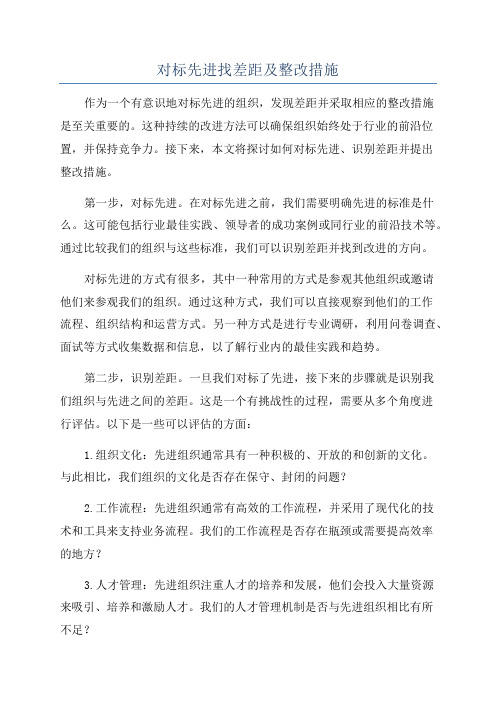 对标先进找差距及整改措施

作为一个有意识地对标先进的组织，发现差距并采取相应的整改措施是至关重要的。这种持续的改进方法可以确保组织始终处于行业的前沿位置，并保持竞争力。接下来，本文将探讨如何对标先进、识别差距并提出整改措施。

第一步，对标先进。在对标先进之前，我们需要明确先进的标准是什么。这可能包括行业最佳实践、领导者的成功案例或同行业的前沿技术等。通过比较我们的组织与这些标准，我们可以识别差距并找到改进的方向。

对标先进的方式有很多，其中一种常用的方式是参观其他组织或邀请他们来参观我们的组织。通过这种方式，我们可以直接观察到他们的工作流程、组织结构和运营方式。另一种方式是进行专业调研，利用问卷调查、面试等方式收集数据和信息，以了解行业内的最佳实践和趋势。

第二步，识别差距。一旦我们对标了先进，接下来的步骤就是识别我们组织与先进之间的差距。这是一个有挑战性的过程，需要从多个角度进行评估。以下是一些可以评估的方面：

1.组织文化：先进组织通常具有一种积极的、开放的和创新的文化。与此相比，我们组织的文化是否存在保守、封闭的问题？

2.工作流程：先进组织通常有高效的工作流程，并采用了现代化的技术和工具来支持业务流程。我们的工作流程是否存在瓶颈或需要提高效率的地方？

3.人才管理：先进组织注重人才的培养和发展，他们会投入大量资源来吸引、培养和激励人才。我们的人才管理机制是否与先进组织相比有所不足？